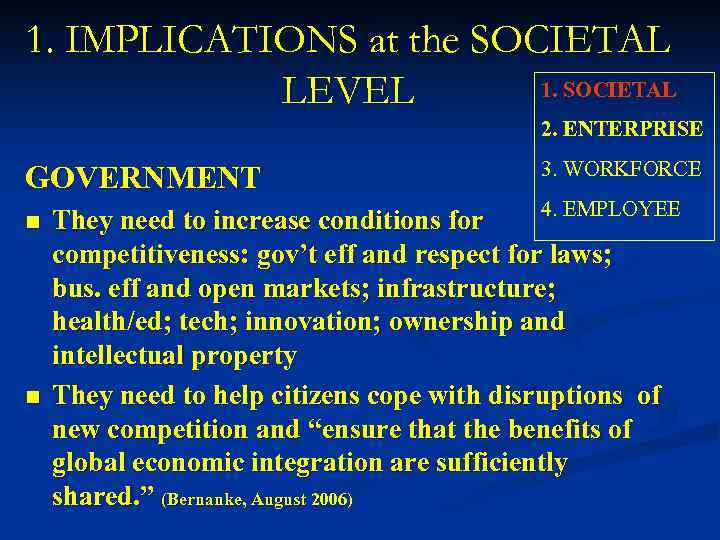 1. IMPLICATIONS at the SOCIETAL LEVEL

1. SOCIETAL
2. ENTERPRISE
3. WORKFORCE
4. EMPLOYEE

GOVERNMENT

• They need to increase conditions for competitiveness: gov't eff and respect for laws; bus. eff and open markets; infrastructure; health/ed; tech; innovation; ownership and intellectual property
• They need to help citizens cope with disruptions of new competition and "ensure that the benefits of global economic integration are sufficiently shared." (Bernanke, August 2006)